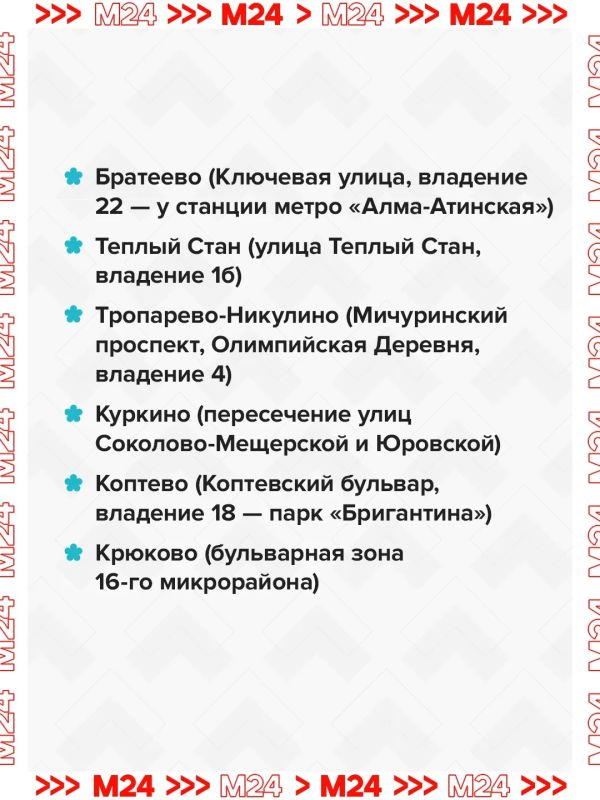 >>> M24 >>> M24 > M24 >>> M24 >>>

Братеево (Ключевая улица, владение 22 — у станции метро «Алма-Атинская»)

Теплый Стан (улица Теплый Стан, владение 1б)

Тропарево-Никулино (Мичуринский проспект, Олимпийская Деревня, владение 4)

Куркино (пересечение улиц Соколово-Мещерской и Юровской)

Коптево (Коптевский бульвар, владение 18 — парк «Бригантина»)

Крюково (бульварная зона 16-го микрорайона)

>>> M24 >>> M24 > M24 >>> M24 >>>